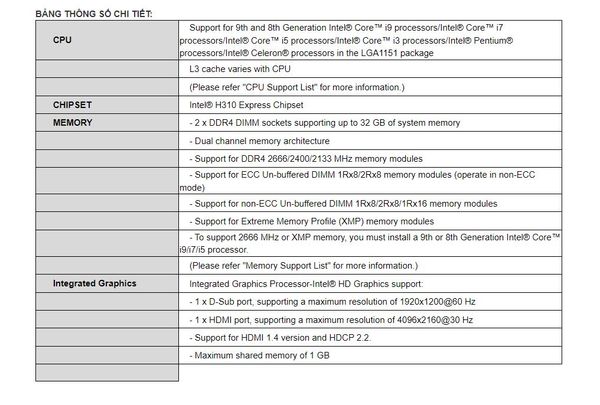 BẢNG THÔNG SỐ CHI TIẾT:

| | |
|---|---|
| CPU | Support for 9th and 8th Generation Intel® Core™ i9 processors/Intel® Core™ i7 processors/Intel® Core™ i5 processors/Intel® Core™ i3 processors/Intel® Pentium® processors/Intel® Celeron® processors in the LGA1151 package |
| | L3 cache varies with CPU |
| | (Please refer "CPU Support List" for more information.) |
| CHIPSET | Intel® H310 Express Chipset |
| MEMORY | - 2 x DDR4 DIMM sockets supporting up to 32 GB of system memory |
| | - Dual channel memory architecture |
| | - Support for DDR4 2666/2400/2133 MHz memory modules |
| | - Support for ECC Un-buffered DIMM 1Rx8/2Rx8 memory modules (operate in non-ECC mode) |
| | - Support for non-ECC Un-buffered DIMM 1Rx8/2Rx8/1Rx16 memory modules |
| | - Support for Extreme Memory Profile (XMP) memory modules |
| | - To support 2666 MHz or XMP memory, you must install a 9th or 8th Generation Intel® Core™ i9/i7/i5 processor. |
| | (Please refer "Memory Support List" for more information.) |
| Integrated Graphics | Integrated Graphics Processor-Intel® HD Graphics support: |
| | - 1 x D-Sub port, supporting a maximum resolution of 1920x1200@60 Hz |
| | - 1 x HDMI port, supporting a maximum resolution of 4096x2160@30 Hz |
| | - Support for HDMI 1.4 version and HDCP 2.2. |
| | - Maximum shared memory of 1 GB |
| | |